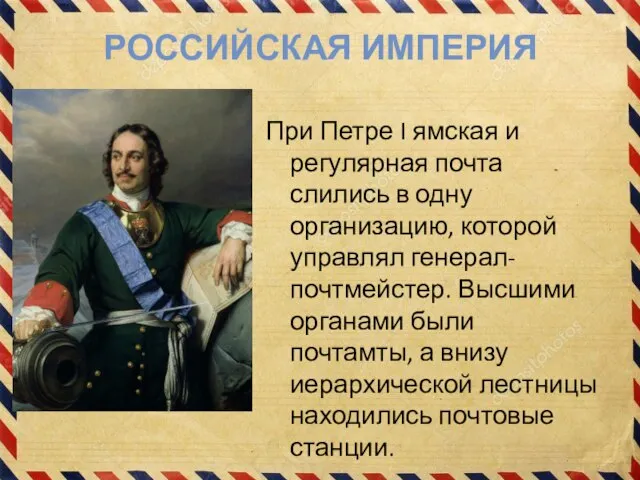 РОССИЙСКАЯ ИМПЕРИЯ

При Петре I ямская и регулярная почта слились в одну организацию, которой управлял генерал-почтмейстер. Высшими органами были почтамты, а внизу иерархической лестницы находились почтовые станции.